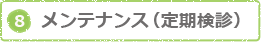 8 メンテナンス（定期検診）